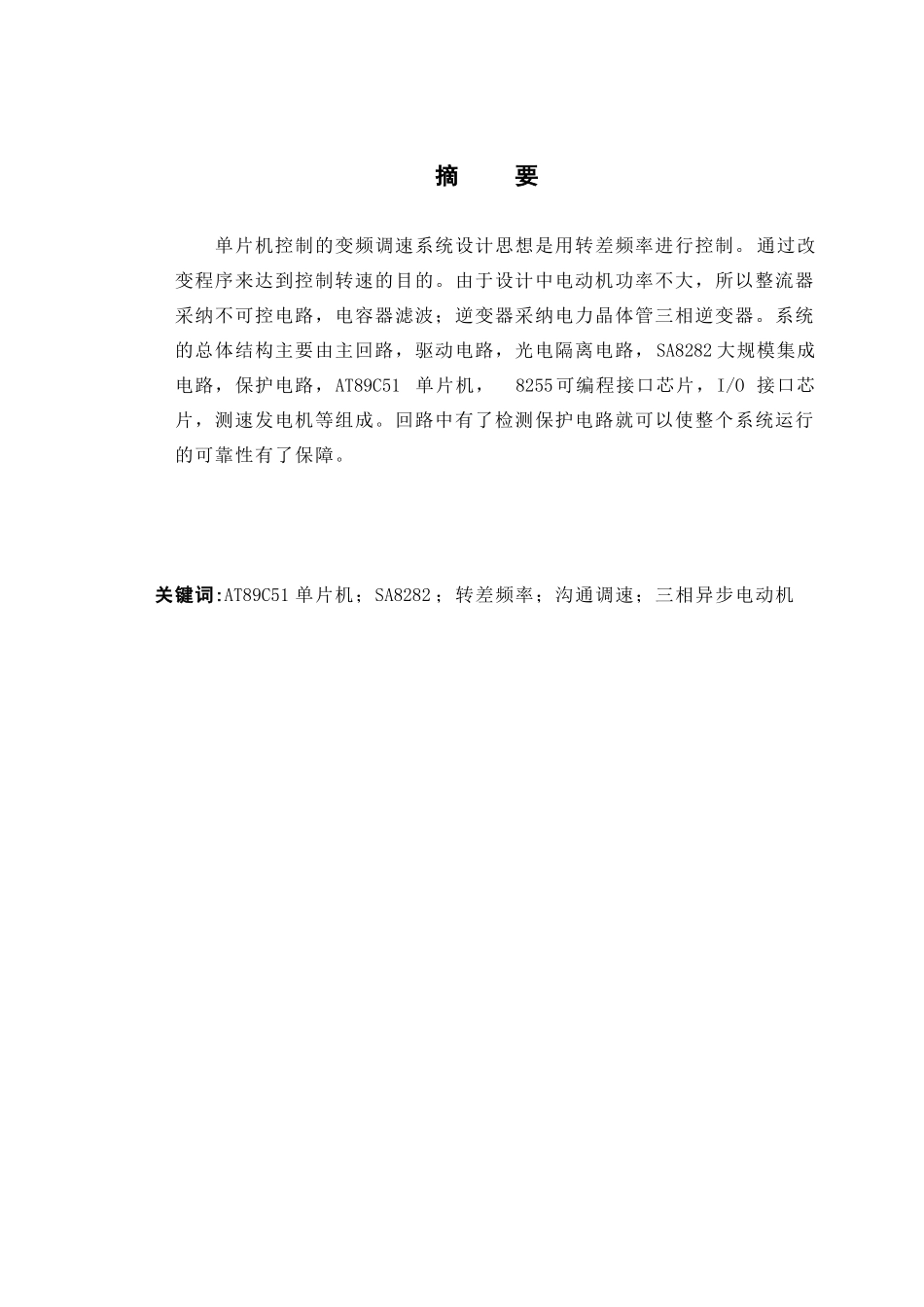 摘　要

单片机控制的变频调速系统设计思想是用转差频率进行控制。通过改变程序来达到控制转速的目的。由于设计中电动机功率不大，所以整流器采纳不可控电路，电容器滤波；逆变器采纳电力晶体管三相逆变器。系统的总体结构主要由主回路，驱动电路，光电隔离电路，SA8282大规模集成电路，保护电路，AT89C51 单片机， 8255可编程接口芯片，I/O 接口芯片，测速发电机等组成。回路中有了检测保护电路就可以使整个系统运行的可靠性有了保障。

关键词:AT89C51单片机；SA8282；转差频率；沟通调速；三相异步电动机